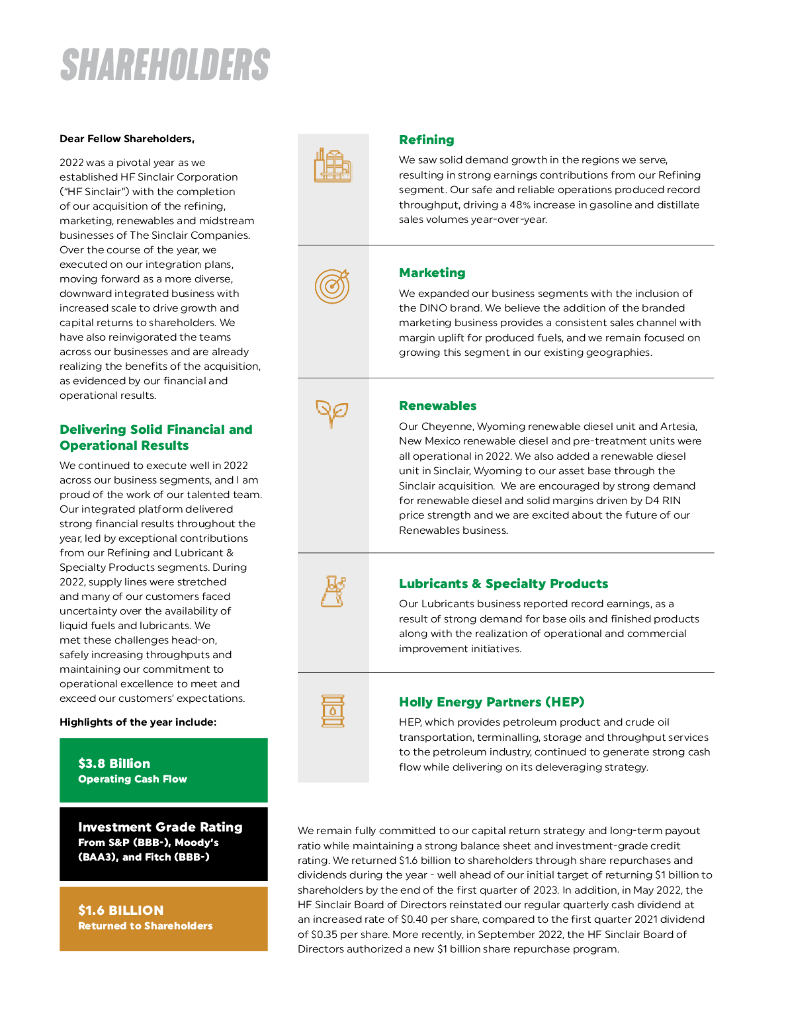 SHAREHOLDERS

Dear Fellow Shareholders,

2022 was a pivotal year as we established HF Sinclair Corporation ("HF Sinclair") with the completion of our acquisition of the refining, marketing, renewables and midstream businesses of The Sinclair Companies. Over the course of the year, we executed on our integration plans, moving forward as a more diverse, downward integrated business with increased scale to drive growth and capital returns to shareholders. We have also reinvigorated the teams across our businesses and are already realizing the benefits of the acquisition, as evidenced by our financial and operational results.

Delivering Solid Financial and Operational Results

We continued to execute well in 2022 across our business segments, and I am proud of the work of our talented team. Our integrated platform delivered strong financial results throughout the year, led by exceptional contributions from our Refining and Lubricant & Specialty Products segments. During 2022, supply lines were stretched and many of our customers faced uncertainty over the availability of liquid fuels and lubricants. We met these challenges head-on, safely increasing throughputs and maintaining our commitment to operational excellence to meet and exceed our customers' expectations.

Highlights of the year include:

$3.8 Billion
Operating Cash Flow

Investment Grade Rating
From S&P (BBB-), Moody's (BAA3), and Fitch (BBB-)

$1.6 BILLION
Returned to Shareholders

Refining

We saw solid demand growth in the regions we serve, resulting in strong earnings contributions from our Refining segment. Our safe and reliable operations produced record throughput, driving a 48% increase in gasoline and distillate sales volumes year-over-year.

Marketing

We expanded our business segments with the inclusion of the DINO brand. We believe the addition of the branded marketing business provides a consistent sales channel with margin uplift for produced fuels, and we remain focused on growing this segment in our existing geographies.

Renewables

Our Cheyenne, Wyoming renewable diesel unit and Artesia, New Mexico renewable diesel and pre-treatment units were all operational in 2022. We also added a renewable diesel unit in Sinclair, Wyoming to our asset base through the Sinclair acquisition. We are encouraged by strong demand for renewable diesel and solid margins driven by D4 RIN price strength and we are excited about the future of our Renewables business.

Lubricants & Specialty Products

Our Lubricants business reported record earnings, as a result of strong demand for base oils and finished products along with the realization of operational and commercial improvement initiatives.

Holly Energy Partners (HEP)

HEP, which provides petroleum product and crude oil transportation, terminalling, storage and throughput services to the petroleum industry, continued to generate strong cash flow while delivering on its deleveraging strategy.

We remain fully committed to our capital return strategy and long-term payout ratio while maintaining a strong balance sheet and investment-grade credit rating. We returned $1.6 billion to shareholders through share repurchases and dividends during the year - well ahead of our initial target of returning $1 billion to shareholders by the end of the first quarter of 2023. In addition, in May 2022, the HF Sinclair Board of Directors reinstated our regular quarterly cash dividend at an increased rate of $0.40 per share, compared to the first quarter 2021 dividend of $0.35 per share. More recently, in September 2022, the HF Sinclair Board of Directors authorized a new $1 billion share repurchase program.